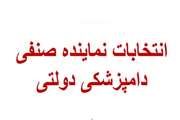 انتخابات نماینده صنفی
دامپزشکی دولتی